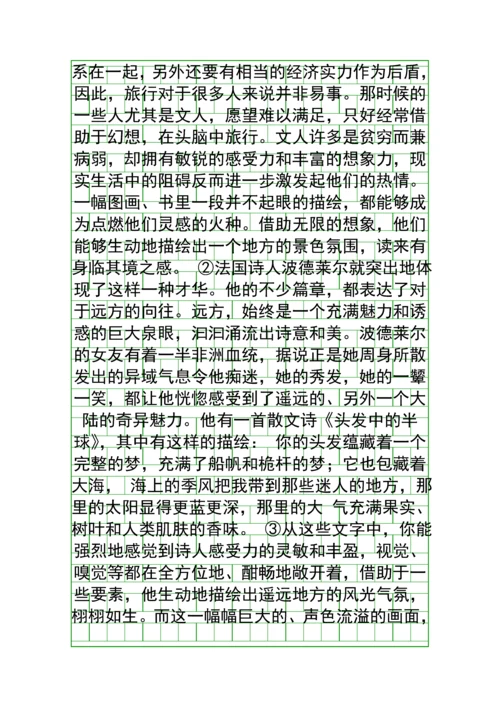 系在一起，另外还要有相当的经济实力作为后盾，因此，旅行对于很多人来说并非易事。那时候的一些人尤其是文人，愿望难以满足，只好经常借助于幻想，在头脑中旅行。文人许多是贫穷而兼病弱，却拥有敏锐的感受力和丰富的想象力，现实生活中的阻碍反而进一步激发起他们的热情。一幅图画、书里一段并不起眼的描绘，都能够成为点燃他们灵感的火种。借助无限的想象，他们能够生动地描绘出一个地方的景色氛围，读来有身临其境之感。 ②法国诗人波德莱尔就突出地体现了这样一种才华。他的不少篇章，都表达了对于远方的向往。远方，始终是一个充满魅力和诱惑的巨大泉眼，汩汩涌流出诗意和美。波德莱尔的女友有着一半非洲血统，据说正是她周身所散发出的异域气息令他痴迷，她的秀发，她的一颦一笑，都让他恍惚感受到了遥远的、另外一个大陆的奇异魅力。他有一首散文诗《头发中的半球》，其中有这样的描绘： 你的头发蕴藏着一个完整的梦，充满了船帆和桅杆的梦；它也包藏着大海， 海上的季风把我带到那些迷人的地方，那里的太阳显得更蓝更深，那里的大 气充满果实、树叶和人类肌肤的香味。 ③从这些文字中，你能强烈地感觉到诗人感受力的灵敏和丰盈，视觉、嗅觉等都在全方位地、酣畅地敞开着，借助于一些要素，他生动地描绘出遥远地方的风光气氛，栩栩如生。而这一幅幅巨大的、声色流溢的画面，